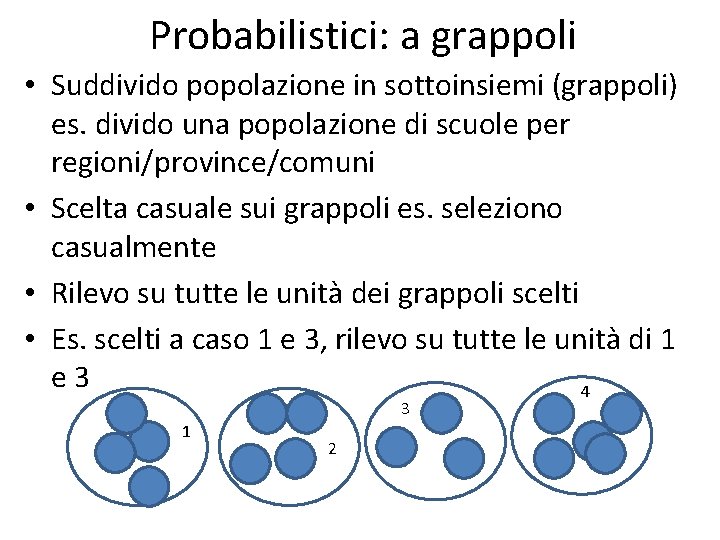 Probabilistici: a grappoli

• Suddivido popolazione in sottoinsiemi (grappoli) es. divido una popolazione di scuole per regioni/province/comuni
• Scelta casuale sui grappoli es. seleziono casualmente
• Rilevo su tutte le unità dei grappoli scelti
• Es. scelti a caso 1 e 3, rilevo su tutte le unità di 1 e 3

1

2

3

4